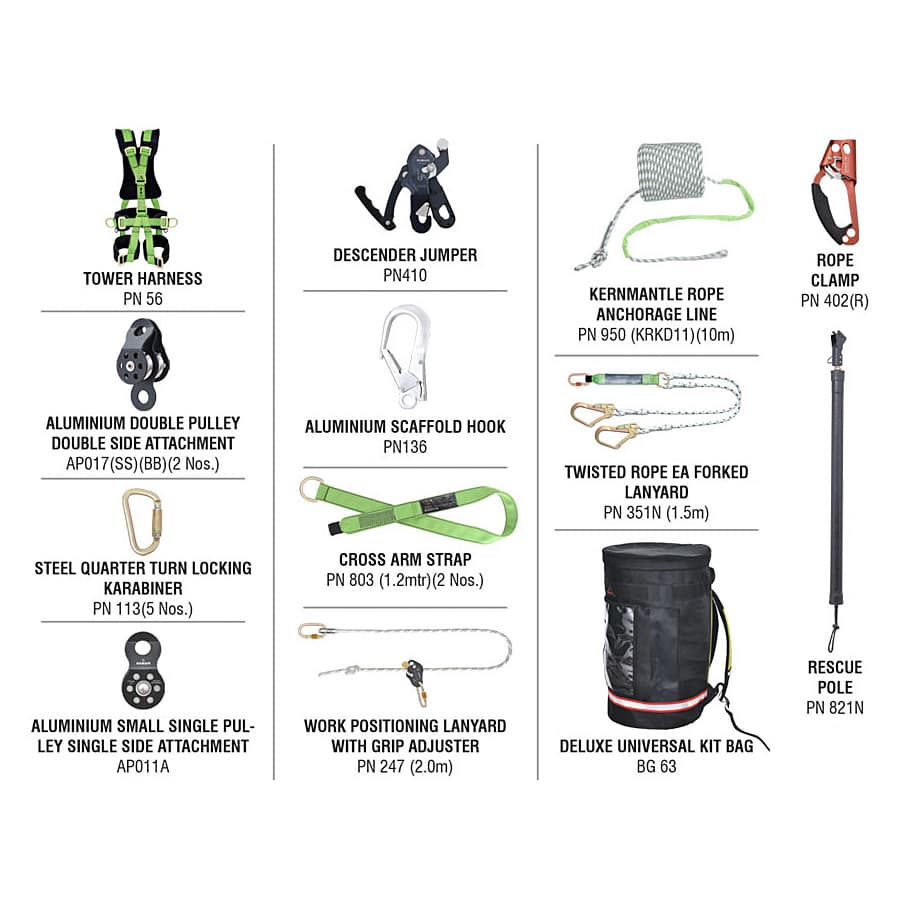 TOWER HARNESS
PN 56

ALUMINIUM DOUBLE PULLEY DOUBLE SIDE ATTACHMENT
AP017(SS)(BB)(2 Nos.)

STEEL QUARTER TURN LOCKING KARABINER
PN 113(5 Nos.)

ALUMINIUM SMALL SINGLE PULLEY SINGLE SIDE ATTACHMENT
AP011A

DESCENDER JUMPER
PN410

ALUMINIUM SCAFFOLD HOOK
PN136

CROSS ARM STRAP
PN 803 (1.2mtr)(2 Nos.)

WORK POSITIONING LANYARD WITH GRIP ADJUSTER
PN 247 (2.0m)

KERNMANTLE ROPE ANCHORAGE LINE
PN 950 (KRKD11)(10m)

TWISTED ROPE EA FORKED LANYARD
PN 351N (1.5m)

DELUXE UNIVERSAL KIT BAG
BG 63

ROPE CLAMP
PN 402(R)

RESCUE POLE
PN 821N